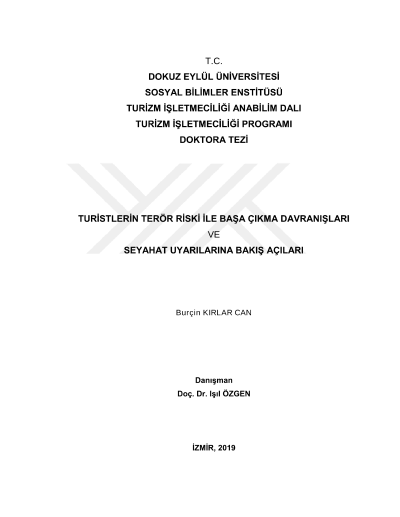 T.C.
DOKUZ EYLÜL ÜNİVERSİTESİ
SOSYAL BİLİMLER ENSTİTÜSÜ
TURİZM İŞLETMECİLİĞİ ANABİLİM DALI
TURİZM İŞLETMECİLİĞİ PROGRAMI
DOKTORA TEZİ

TURİSTLERİN TERÖR RİSKİ İLE BAŞA ÇIKMA DAVRANIŞLARI
VE
SEYAHAT UYARILARINA BAKIŞ AÇILARI

Burçin KIRLAR CAN

Danışman
Doç. Dr. Işıl ÖZGEN

İZMİR, 2019